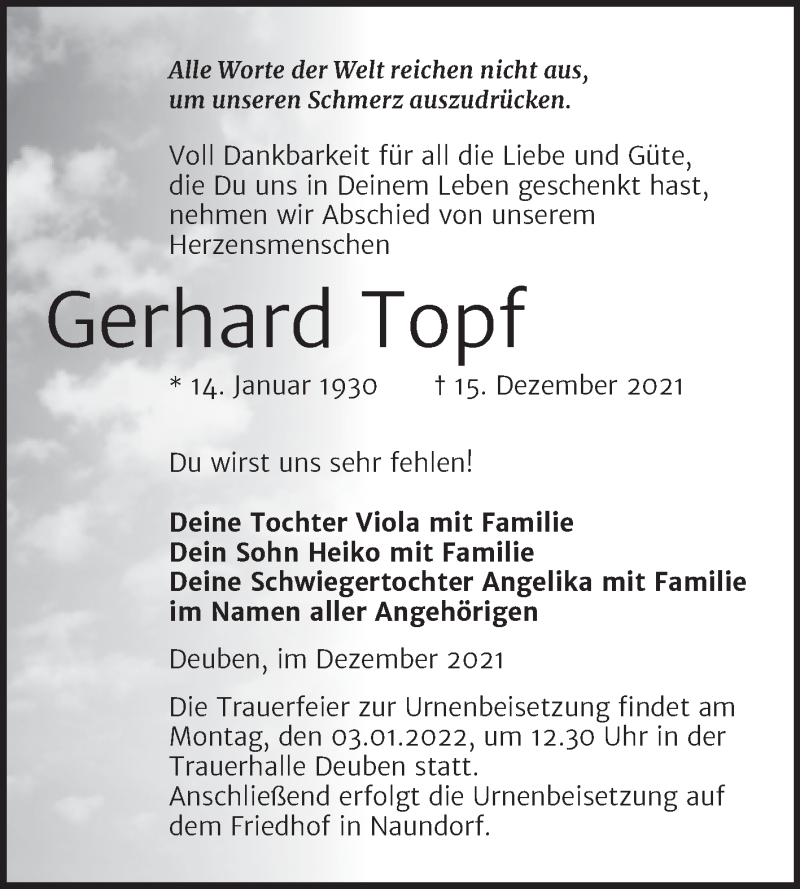 Alle Worte der Welt reichen nicht aus, um unseren Schmerz auszudrücken.

Voll Dankbarkeit für all die Liebe und Güte, die Du uns in Deinem Leben geschenkt hast, nehmen wir Abschied von unserem Herzensmenschen

Gerhard Topf

* 14. Januar 1930 † 15. Dezember 2021

Du wirst uns sehr fehlen!

Deine Tochter Viola mit Familie
Dein Sohn Heiko mit Familie
Deine Schwiegertochter Angelika mit Familie
im Namen aller Angehörigen

Deuben, im Dezember 2021

Die Trauerfeier zur Urnenbeisetzung findet am Montag, den 03.01.2022, um 12.30 Uhr in der Trauerhalle Deuben statt.
Anschließend erfolgt die Urnenbeisetzung auf dem Friedhof in Naundorf.